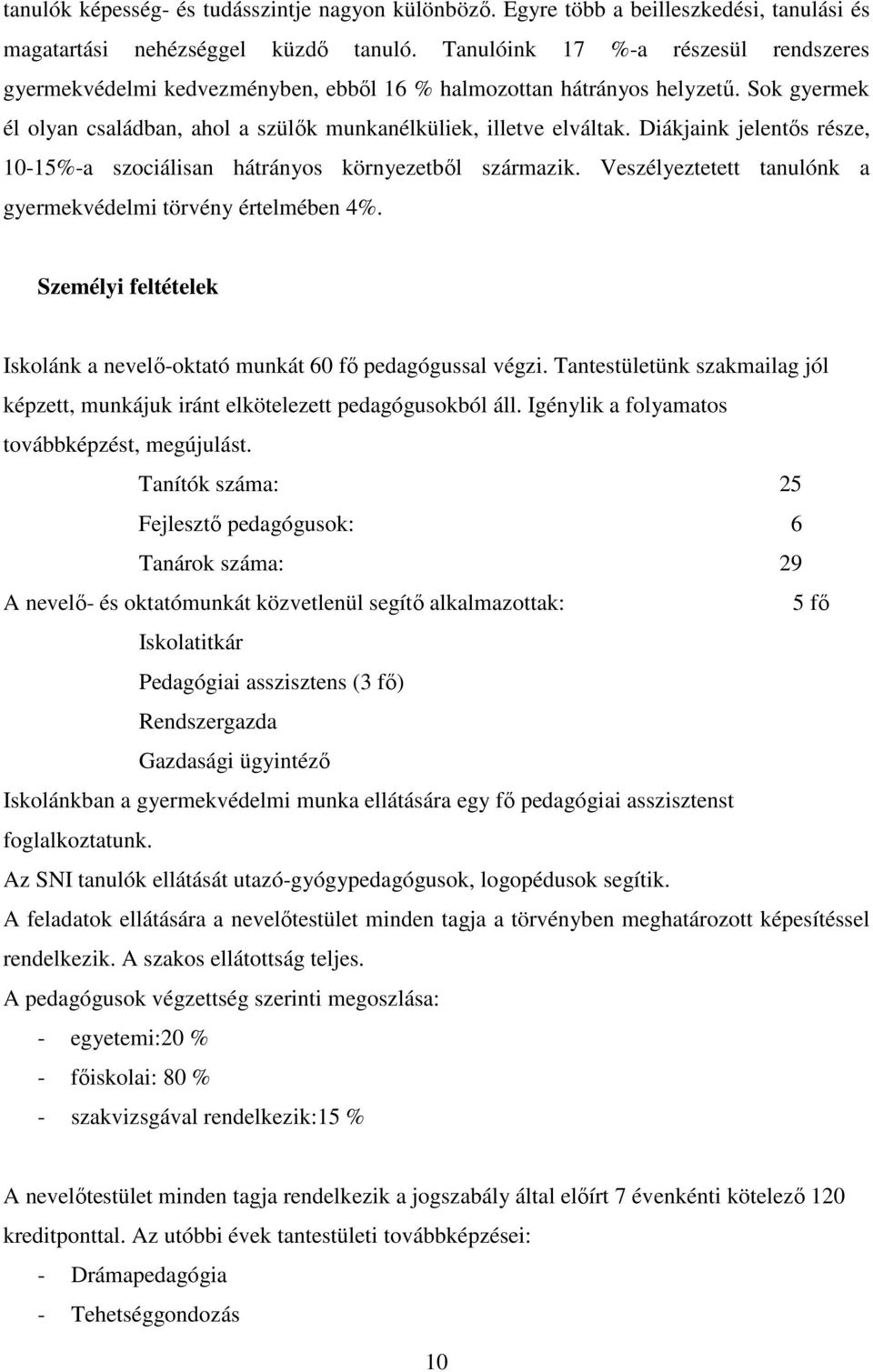 tanulók képesség- és tudásszintje nagyon különböző. Egyre több a beilleszkedési, tanulási és magatartási nehézséggel küzdő tanuló. Tanulóink 17 %-a részesül rendszeres gyermekvédelmi kedvezményben, ebből 16 % halmozottan hátrányos helyzetű. Sok gyermek él olyan családban, ahol a szülők munkanélküliek, illetve elváltak. Diákjaink jelentős része, 10-15%-a szociálisan hátrányos környezetből származik. Veszélyeztetett tanulónk a gyermekvédelmi törvény értelmében 4%.

Személyi feltételek

Iskolánk a nevelő-oktató munkát 60 fő pedagógussal végzi. Tantestületünk szakmailag jól képzett, munkájuk iránt elkötelezett pedagógusokból áll. Igénylik a folyamatos továbbképzést, megújulást.

Tanítók száma: 25

Fejlesztő pedagógusok: 6

Tanárok száma: 29

A nevelő- és oktatómunkát közvetlenül segítő alkalmazottak: 5 fő

Iskolatitkár

Pedagógiai asszisztens (3 fő)

Rendszergazda

Gazdasági ügyintéző

Iskolánkban a gyermekvédelmi munka ellátására egy fő pedagógiai asszisztenst foglalkoztatunk.

Az SNI tanulók ellátását utazó-gyógypedagógusok, logopédusok segítik.

A feladatok ellátására a nevelőtestület minden tagja a törvényben meghatározott képesítéssel rendelkezik. A szakos ellátottság teljes.

A pedagógusok végzettség szerinti megoszlása:

- egyetemi:20 %
- főiskolai: 80 %
- szakvizsgával rendelkezik:15 %

A nevelőtestület minden tagja rendelkezik a jogszabály által előírt 7 évenkénti kötelező 120 kreditponttal. Az utóbbi évek tantestületi továbbképzései:

- Drámapedagógia
- Tehetséggondozás

10